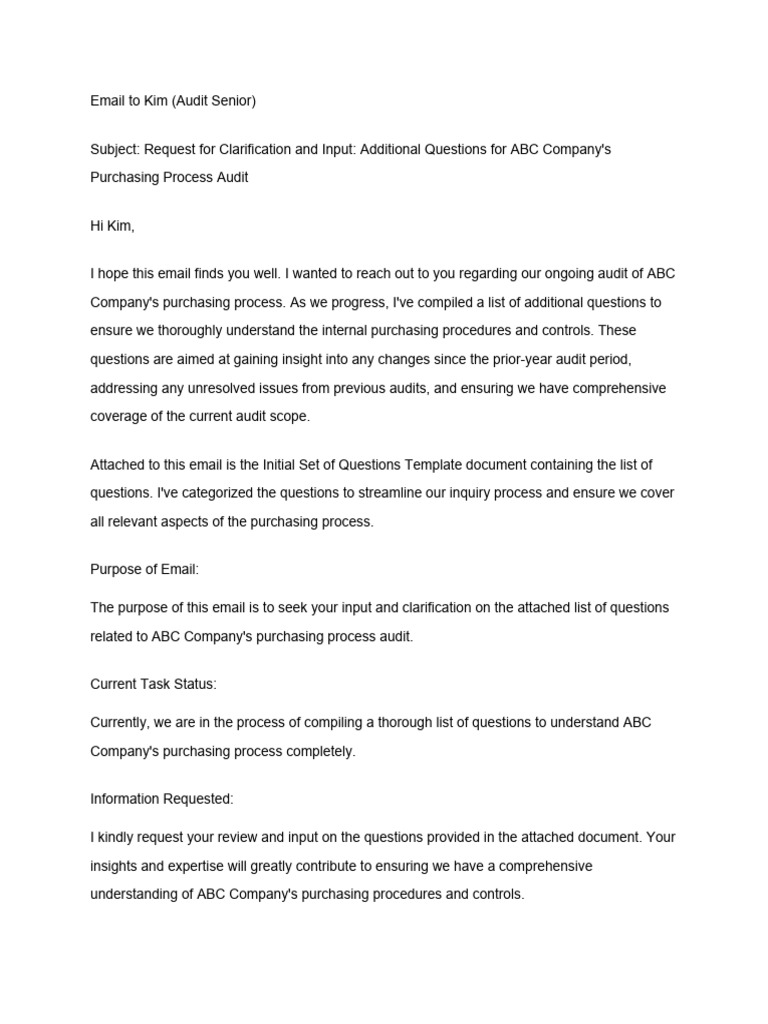 Email to Kim (Audit Senior)

Subject: Request for Clarification and Input: Additional Questions for ABC Company's Purchasing Process Audit

Hi Kim,

I hope this email finds you well. I wanted to reach out to you regarding our ongoing audit of ABC Company's purchasing process. As we progress, I've compiled a list of additional questions to ensure we thoroughly understand the internal purchasing procedures and controls. These questions are aimed at gaining insight into any changes since the prior-year audit period, addressing any unresolved issues from previous audits, and ensuring we have comprehensive coverage of the current audit scope.

Attached to this email is the Initial Set of Questions Template document containing the list of questions. I've categorized the questions to streamline our inquiry process and ensure we cover all relevant aspects of the purchasing process.

Purpose of Email:

The purpose of this email is to seek your input and clarification on the attached list of questions related to ABC Company's purchasing process audit.

Current Task Status:

Currently, we are in the process of compiling a thorough list of questions to understand ABC Company's purchasing process completely.

Information Requested:

I kindly request your review and input on the questions provided in the attached document. Your insights and expertise will greatly contribute to ensuring we have a comprehensive understanding of ABC Company's purchasing procedures and controls.